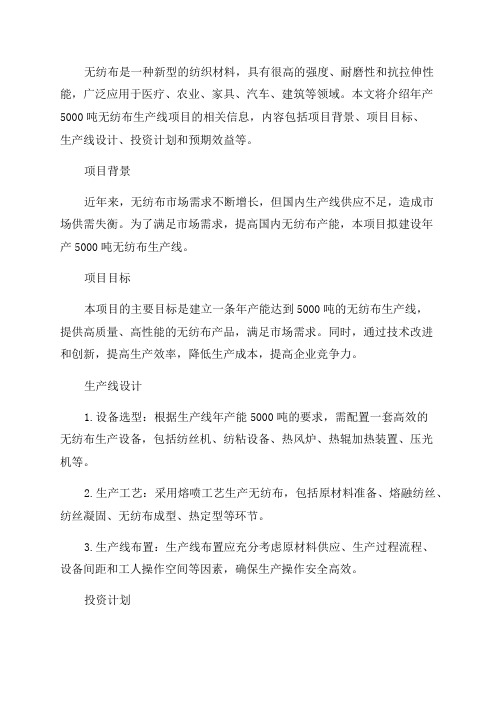 无纺布是一种新型的纺织材料，具有很高的强度、耐磨性和抗拉伸性能，广泛应用于医疗、农业、家具、汽车、建筑等领域。本文将介绍年产5000吨无纺布生产线项目的相关信息，内容包括项目背景、项目目标、生产线设计、投资计划和预期效益等。

项目背景

近年来，无纺布市场需求不断增长，但国内生产线供应不足，造成市场供需失衡。为了满足市场需求，提高国内无纺布产能，本项目拟建设年产5000吨无纺布生产线。

项目目标

本项目的主要目标是建立一条年产能达到5000吨的无纺布生产线，提供高质量、高性能的无纺布产品，满足市场需求。同时，通过技术改进和创新，提高生产效率，降低生产成本，提高企业竞争力。

生产线设计

1.设备选型：根据生产线年产能5000吨的要求，需配置一套高效的无纺布生产设备，包括纺丝机、纺粘设备、热风炉、热辊加热装置、压光机等。

2.生产工艺：采用熔喷工艺生产无纺布，包括原材料准备、熔融纺丝、纺丝凝固、无纺布成型、热定型等环节。

3.生产线布置：生产线布置应充分考虑原材料供应、生产过程流程、设备间距和工人操作空间等因素，确保生产操作安全高效。

投资计划